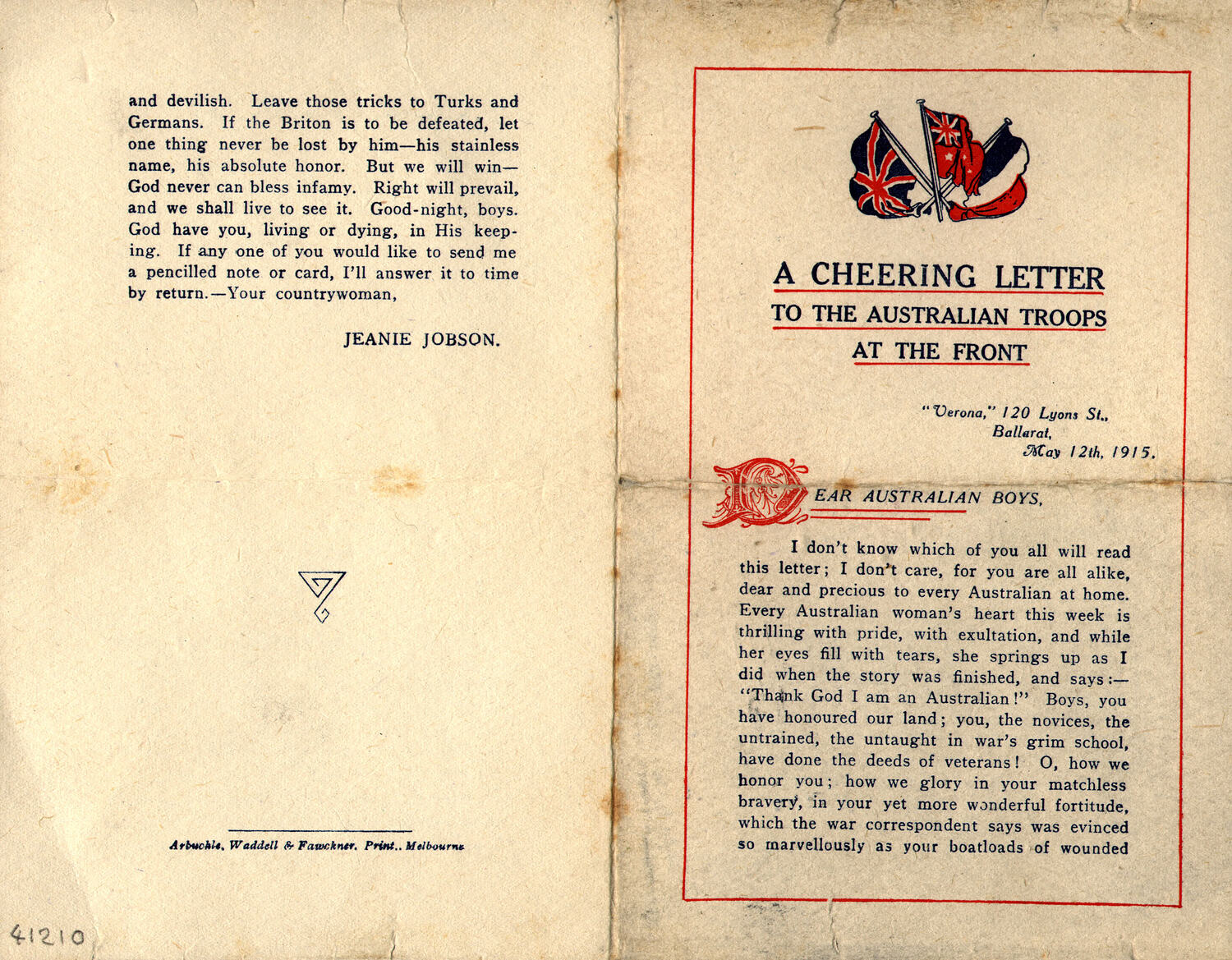 and devilish. Leave those tricks to Turks and Germans. If the Briton is to be defeated, let one thing never be lost by him—his stainless name, his absolute honor. But we will win—God never can bless infamy. Right will prevail, and we shall live to see it. Good-night, boys. God have you, living or dying, in His keeping. If any one of you would like to send me a pencilled note or card, I'll answer it to time by return.—Your countrywoman,

JEANIE JOBSON.

Arbuckle, Waddell & Fawckner, Print., Melbourne

41210

A CHEERING LETTER
TO THE AUSTRALIAN TROOPS
AT THE FRONT

"Verona," 120 Lyons St.,
Ballarat,
May 12th, 1915.

DEAR AUSTRALIAN BOYS,

I don't know which of you all will read this letter; I don't care, for you are all alike, dear and precious to every Australian at home. Every Australian woman's heart this week is thrilling with pride, with exultation, and while her eyes fill with tears, she springs up as I did when the story was finished, and says:—"Thank God I am an Australian!" Boys, you have honoured our land; you, the novices, the untrained, the untaught in war's grim school, have done the deeds of veterans! O, how we honor you; how we glory in your matchless bravery, in your yet more wonderful fortitude, which the war correspondent says was evinced so marvellously as your boatloads of wounded